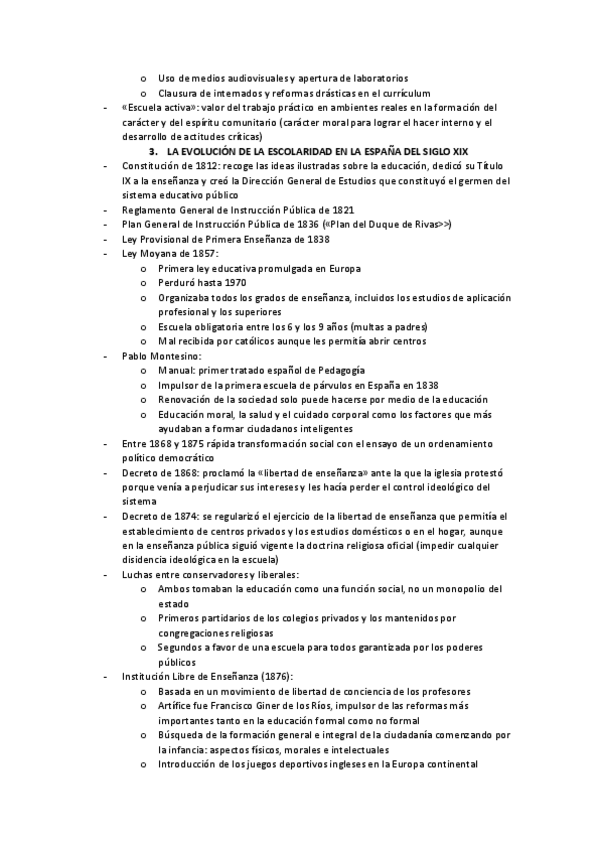 o Uso de medios audiovisuales y apertura de laboratorios
o Clausura de internados y reformas drásticas en el currículum
- «Escuela activa»: valor del trabajo práctico en ambientes reales en la formación del carácter y del espíritu comunitario (carácter moral para lograr el hacer interno y el desarrollo de actitudes críticas)

3. LA EVOLUCIÓN DE LA ESCOLARIDAD EN LA ESPAÑA DEL SIGLO XIX

- Constitución de 1812: recoge las ideas ilustradas sobre la educación, dedicó su Título IX a la enseñanza y creó la Dirección General de Estudios que constituyó el germen del sistema educativo público
- Reglamento General de Instrucción Pública de 1821
- Plan General de Instrucción Pública de 1836 («Plan del Duque de Rivas>>)
- Ley Provisional de Primera Enseñanza de 1838
- Ley Moyana de 1857:
o Primera ley educativa promulgada en Europa
o Perduró hasta 1970
o Organizaba todos los grados de enseñanza, incluidos los estudios de aplicación profesional y los superiores
o Escuela obligatoria entre los 6 y los 9 años (multas a padres)
o Mal recibida por católicos aunque les permitía abrir centros
- Pablo Montesino:
o Manual: primer tratado español de Pedagogía
o Impulsor de la primera escuela de párvulos en España en 1838
o Renovación de la sociedad solo puede hacerse por medio de la educación
o Educación moral, la salud y el cuidado corporal como los factores que más ayudaban a formar ciudadanos inteligentes
- Entre 1868 y 1875 rápida transformación social con el ensayo de un ordenamiento político democrático
- Decreto de 1868: proclamó la «libertad de enseñanza» ante la que la iglesia protestó porque venía a perjudicar sus intereses y les hacía perder el control ideológico del sistema
- Decreto de 1874: se regularizó el ejercicio de la libertad de enseñanza que permitía el establecimiento de centros privados y los estudios domésticos o en el hogar, aunque en la enseñanza pública siguió vigente la doctrina religiosa oficial (impedir cualquier disidencia ideológica en la escuela)
- Luchas entre conservadores y liberales:
o Ambos tomaban la educación como una función social, no un monopolio del estado
o Primeros partidarios de los colegios privados y los mantenidos por congregaciones religiosas
o Segundos a favor de una escuela para todos garantizada por los poderes públicos
- Institución Libre de Enseñanza (1876):
o Basada en un movimiento de libertad de conciencia de los profesores
o Artífice fue Francisco Giner de los Ríos, impulsor de las reformas más importantes tanto en la educación formal como no formal
o Búsqueda de la formación general e integral de la ciudadanía comenzando por la infancia: aspectos físicos, morales e intelectuales
o Introducción de los juegos deportivos ingleses en la Europa continental